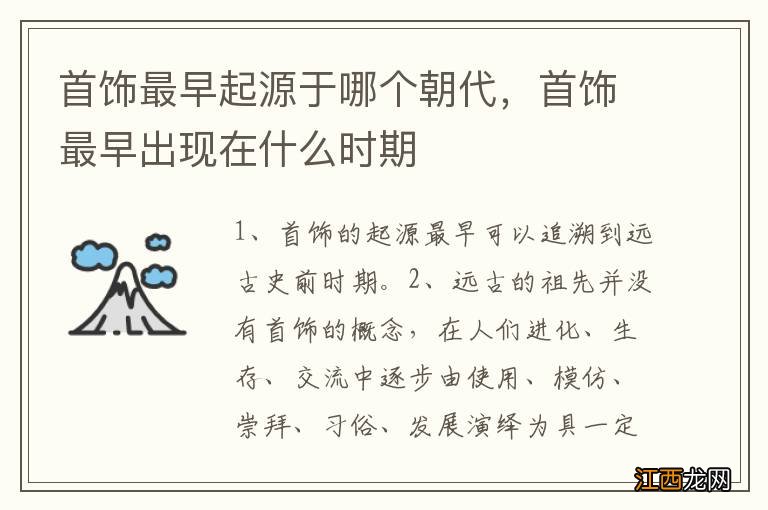 首饰最早起源于哪个朝代，首饰最早出现在什么时期

1、首饰的起源最早可以追溯到远古史前时期。2、远古的祖先并没有首饰的概念，在人们进化、生存、交流中逐步由使用、模仿、崇拜、习俗、发展演绎为具一定

江西龙网